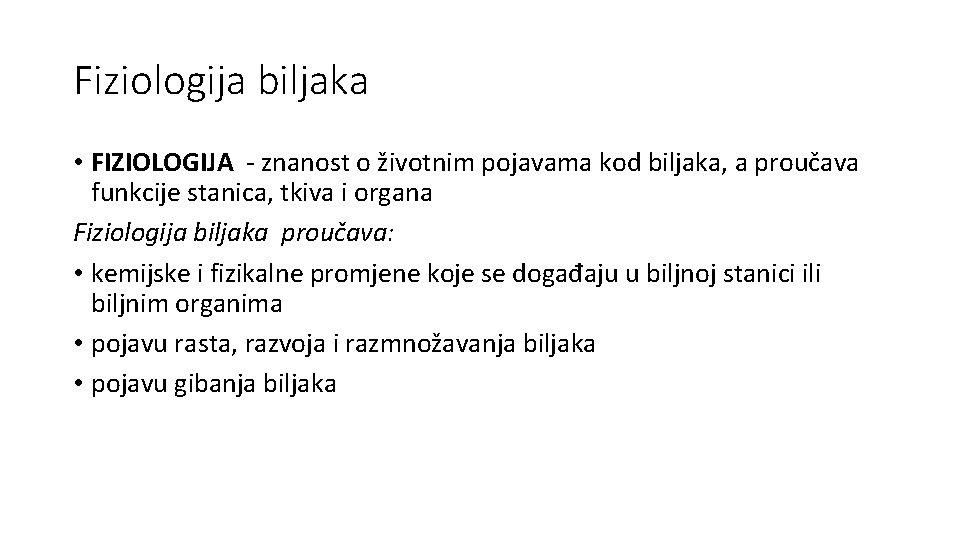 Fiziologija biljaka

• FIZIOLOGIJA - znanost o životnim pojavama kod biljaka, a proučava funkcije stanica, tkiva i organa

Fiziologija biljaka proučava:

• kemijske i fizikalne promjene koje se događaju u biljnoj stanici ili biljnim organima
• pojavu rasta, razvoja i razmnožavanja biljaka
• pojavu gibanja biljaka